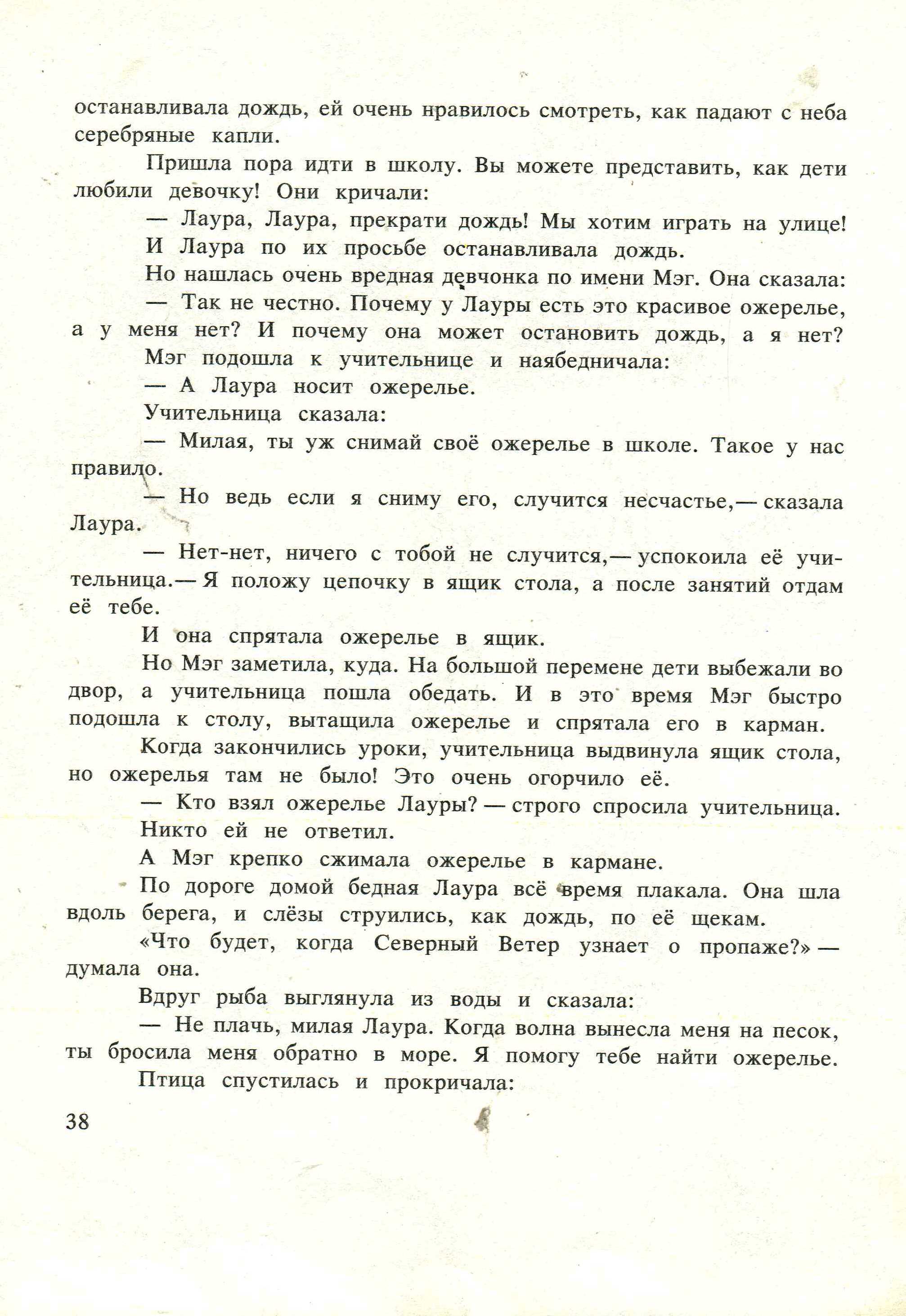 останавливала дождь, ей очень нравилось смотреть, как падают с неба серебряные капли.

Пришла пора идти в школу. Вы можете представить, как дети любили девочку! Они кричали:

— Лаура, Лаура, прекрати дождь! Мы хотим играть на улице!

И Лаура по их просьбе останавливала дождь.

Но нашлась очень вредная девчонка по имени Мэг. Она сказала:

— Так не честно. Почему у Лауры есть это красивое ожерелье, а у меня нет? И почему она может остановить дождь, а я нет?

Мэг подошла к учительнице и наябедничала:

— А Лаура носит ожерелье.

Учительница сказала:

— Милая, ты уж снимай своё ожерелье в школе. Такое у нас правило.

— Но ведь если я сниму его, случится несчастье,— сказала Лаура.

— Нет-нет, ничего с тобой не случится,— успокоила её учительница.— Я положу цепочку в ящик стола, а после занятий отдам её тебе.

И она спрятала ожерелье в ящик.

Но Мэг заметила, куда. На большой перемене дети выбежали во двор, а учительница пошла обедать. И в это время Мэг быстро подошла к столу, вытащила ожерелье и спрятала его в карман.

Когда закончились уроки, учительница выдвинула ящик стола, но ожерелья там не было! Это очень огорчило её.

— Кто взял ожерелье Лауры? — строго спросила учительница.

Никто ей не ответил.

А Мэг крепко сжимала ожерелье в кармане.

По дороге домой бедная Лаура всё время плакала. Она шла вдоль берега, и слёзы струились, как дождь, по её щекам.

«Что будет, когда Северный Ветер узнает о пропаже?» — думала она.

Вдруг рыба выглянула из воды и сказала:

— Не плачь, милая Лаура. Когда волна вынесла меня на песок, ты бросила меня обратно в море. Я помогу тебе найти ожерелье.

Птица спустилась и прокричала:

38